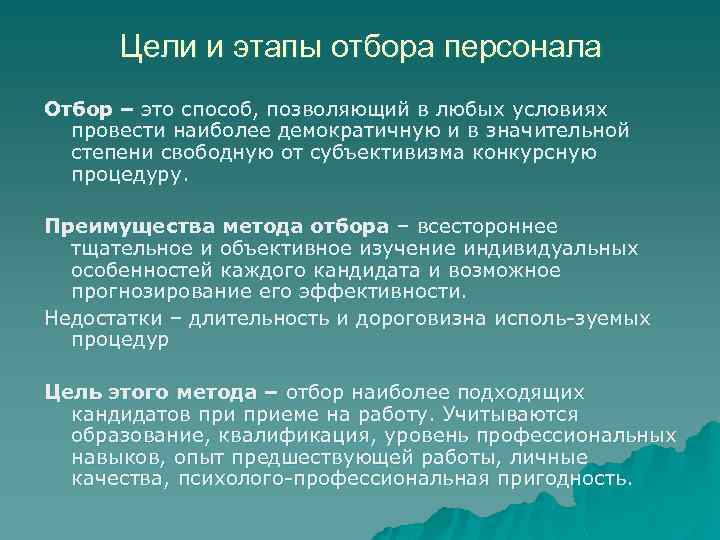 Цели и этапы отбора персонала

Отбор – это способ, позволяющий в любых условиях провести наиболее демократичную и в значительной степени свободную от субъективизма конкурсную процедуру.

Преимущества метода отбора – всестороннее тщательное и объективное изучение индивидуальных особенностей каждого кандидата и возможное прогнозирование его эффективности.

Недостатки – длительность и дороговизна исполь-зуемых процедур

Цель этого метода – отбор наиболее подходящих кандидатов при приеме на работу. Учитываются образование, квалификация, уровень профессиональных навыков, опыт предшествующей работы, личные качества, психолого-профессиональная пригодность.